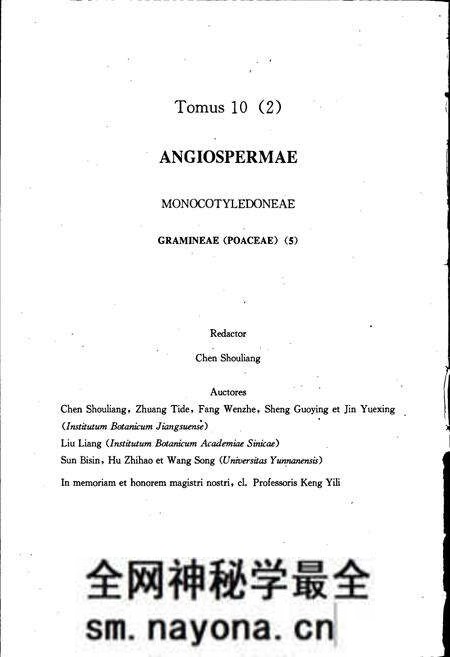 Tomus 10 (2)

ANGIOSPERMAE

MONOCOTYLEDONEAE

GRAMINEAE (POACEAE) (5)

Redactor

Chen Shouliang

Auctores

Chen Shouliang, Zhuang Tide, Fang Wenzhe, Sheng Guoying et Jin Yuexing (Institutum Botanicum Jiangsuense)

Liu Liang (Institutum Botanicum Academiae Sinicae)

Sun Bisin, Hu Zhihao et Wang Song (Universitas Yunnanensis)

In memoriam et honorem magistri nostri, cl. Professoris Keng Yili

全网神秘学最全

sm.nayona.cn